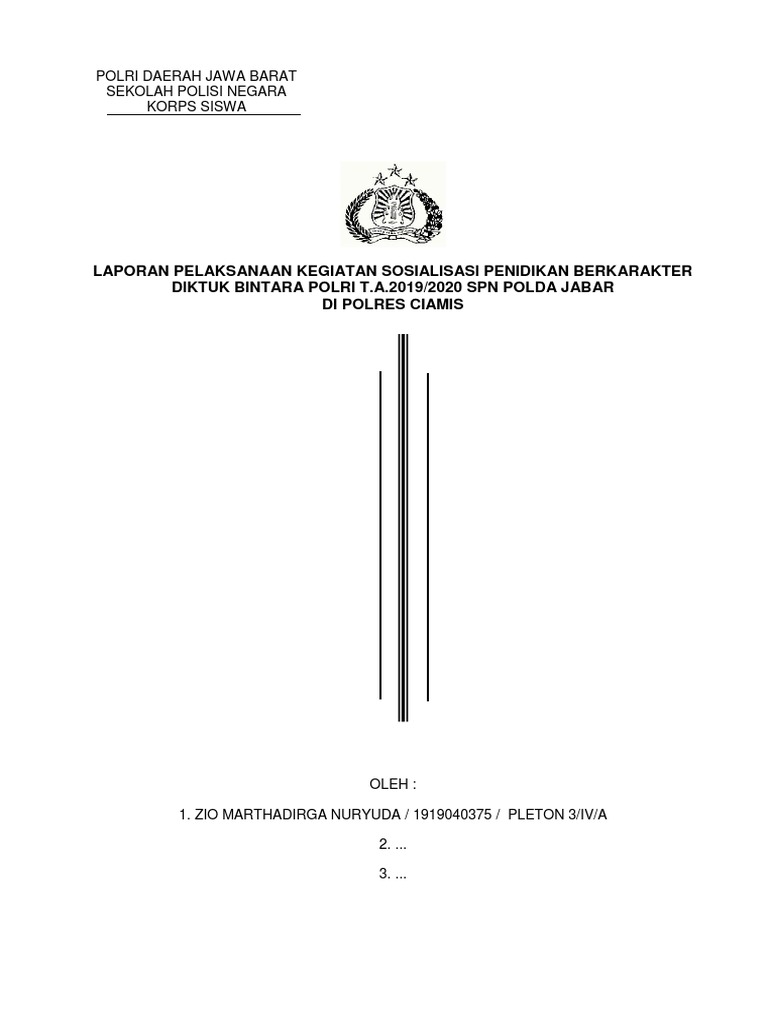 POLRI DAERAH JAWA BARAT
SEKOLAH POLISI NEGARA
KORPS SISWA

LAPORAN PELAKSANAAN KEGIATAN SOSIALISASI PENIDIKAN BERKARAKTER
DIKTUK BINTARA POLRI T.A.2019/2020 SPN POLDA JABAR
DI POLRES CIAMIS

OLEH :

1. ZIO MARTHADIRGA NURYUDA / 1919040375 / PLETON 3/IV/A

2. ...

3. ...